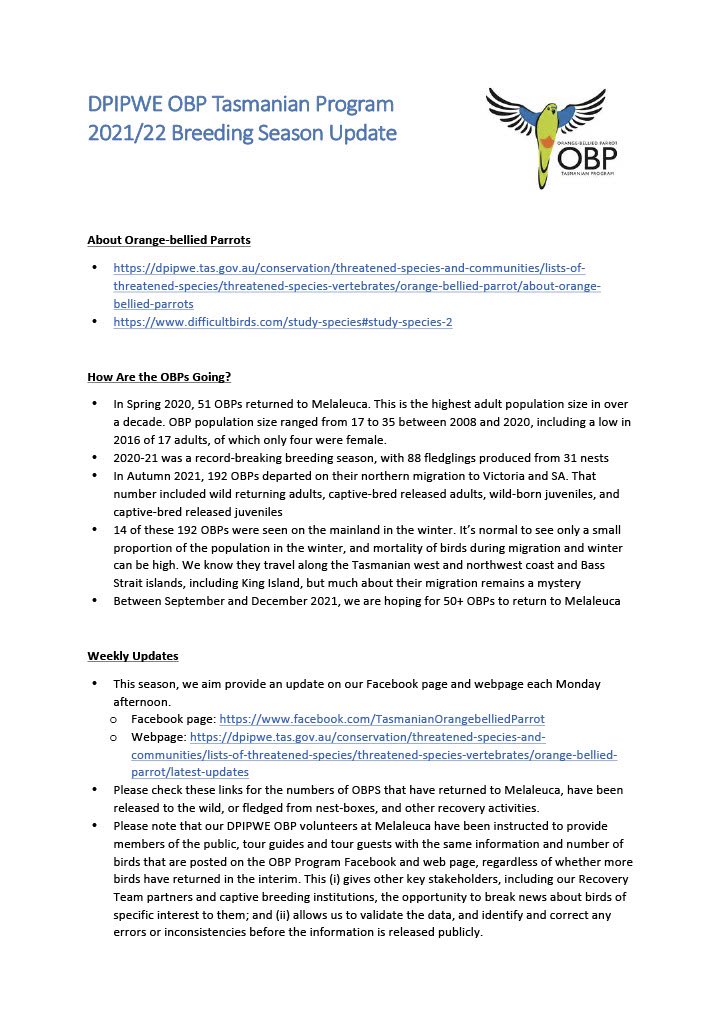 DPIPWE OBP Tasmanian Program
2021/22 Breeding Season Update

ORANGE-BELLIED PARROT
OBP
TASMANIAN PROGRAM

About Orange-bellied Parrots

• https://dpipwe.tas.gov.au/conservation/threatened-species-and-communities/lists-of-threatened-species/threatened-species-vertebrates/orange-bellied-parrot/about-orange-bellied-parrots
• https://www.difficultbirds.com/study-species#study-species-2

How Are the OBPs Going?

• In Spring 2020, 51 OBPs returned to Melaleuca. This is the highest adult population size in over a decade. OBP population size ranged from 17 to 35 between 2008 and 2020, including a low in 2016 of 17 adults, of which only four were female.
• 2020-21 was a record-breaking breeding season, with 88 fledglings produced from 31 nests
• In Autumn 2021, 192 OBPs departed on their northern migration to Victoria and SA. That number included wild returning adults, captive-bred released adults, wild-born juveniles, and captive-bred released juveniles
• 14 of these 192 OBPs were seen on the mainland in the winter. It's normal to see only a small proportion of the population in the winter, and mortality of birds during migration and winter can be high. We know they travel along the Tasmanian west and northwest coast and Bass Strait islands, including King Island, but much about their migration remains a mystery
• Between September and December 2021, we are hoping for 50+ OBPs to return to Melaleuca

Weekly Updates

• This season, we aim provide an update on our Facebook page and webpage each Monday afternoon.
o Facebook page: https://www.facebook.com/TasmanianOrangebelliedParrot
o Webpage: https://dpipwe.tas.gov.au/conservation/threatened-species-and-communities/lists-of-threatened-species/threatened-species-vertebrates/orange-bellied-parrot/latest-updates
• Please check these links for the numbers of OBPS that have returned to Melaleuca, have been released to the wild, or fledged from nest-boxes, and other recovery activities.
• Please note that our DPIPWE OBP volunteers at Melaleuca have been instructed to provide members of the public, tour guides and tour guests with the same information and number of birds that are posted on the OBP Program Facebook and web page, regardless of whether more birds have returned in the interim. This (i) gives other key stakeholders, including our Recovery Team partners and captive breeding institutions, the opportunity to break news about birds of specific interest to them; and (ii) allows us to validate the data, and identify and correct any errors or inconsistencies before the information is released publicly.